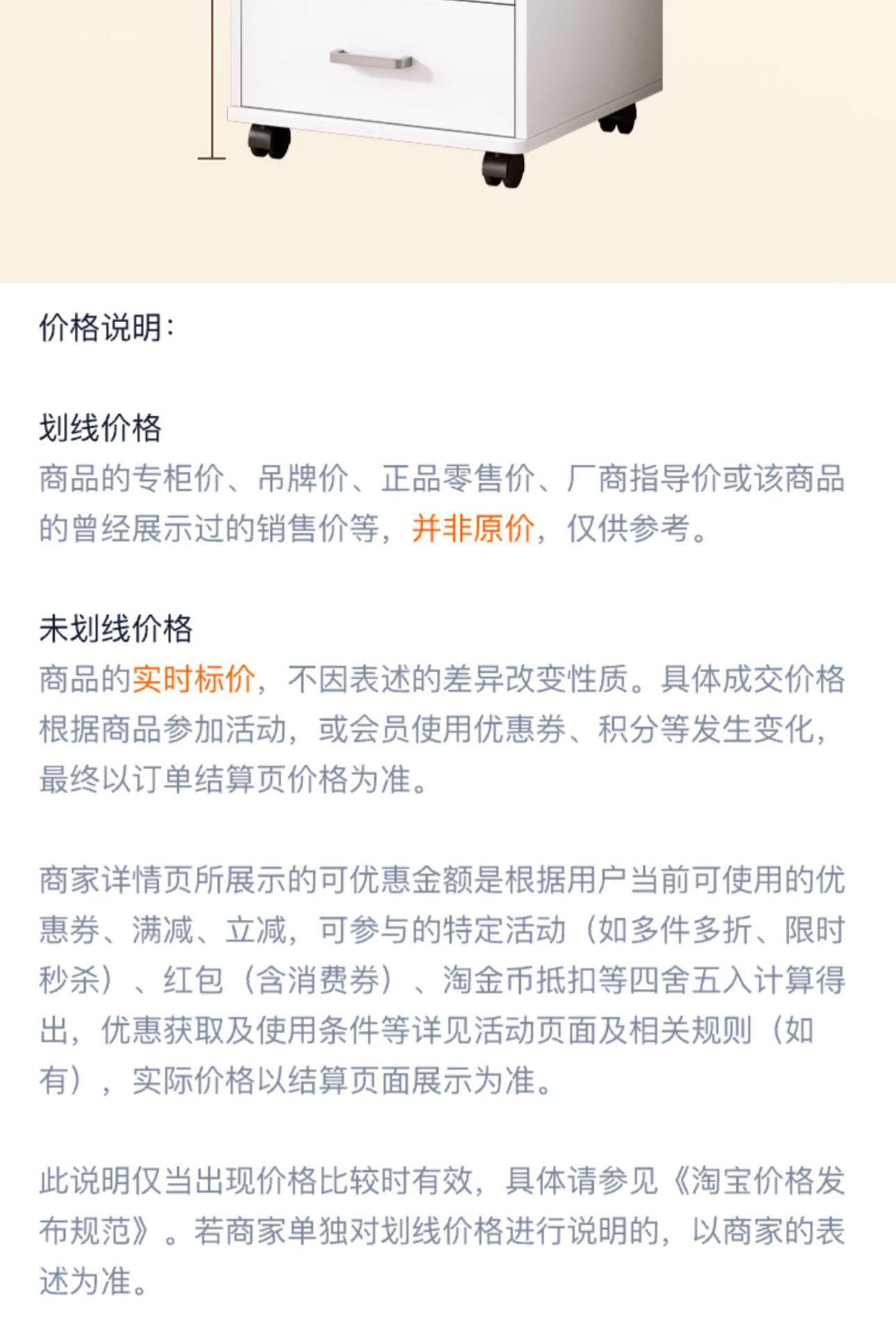 价格说明：

划线价格
商品的专柜价、吊牌价、正品零售价、厂商指导价或该商品的曾经展示过的销售价等，并非原价，仅供参考。

未划线价格
商品的实时标价，不因表述的差异改变性质。具体成交价格根据商品参加活动，或会员使用优惠券、积分等发生变化，最终以订单结算页价格为准。

商家详情页所展示的可优惠金额是根据用户当前可使用的优惠券、满减、立减，可参与的特定活动（如多件多折、限时秒杀）、红包（含消费券）、淘金币抵扣等四舍五入计算得出，优惠获取及使用条件等详见活动页面及相关规则（如有），实际价格以结算页面展示为准。

此说明仅当出现价格比较时有效，具体请参见《淘宝价格发布规范》。若商家单独对划线价格进行说明的，以商家的表述为准。